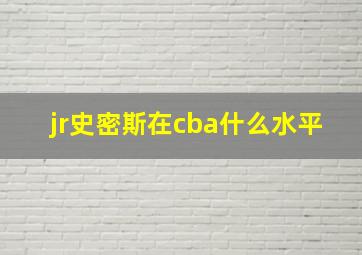 jr史密斯在cba什么水平